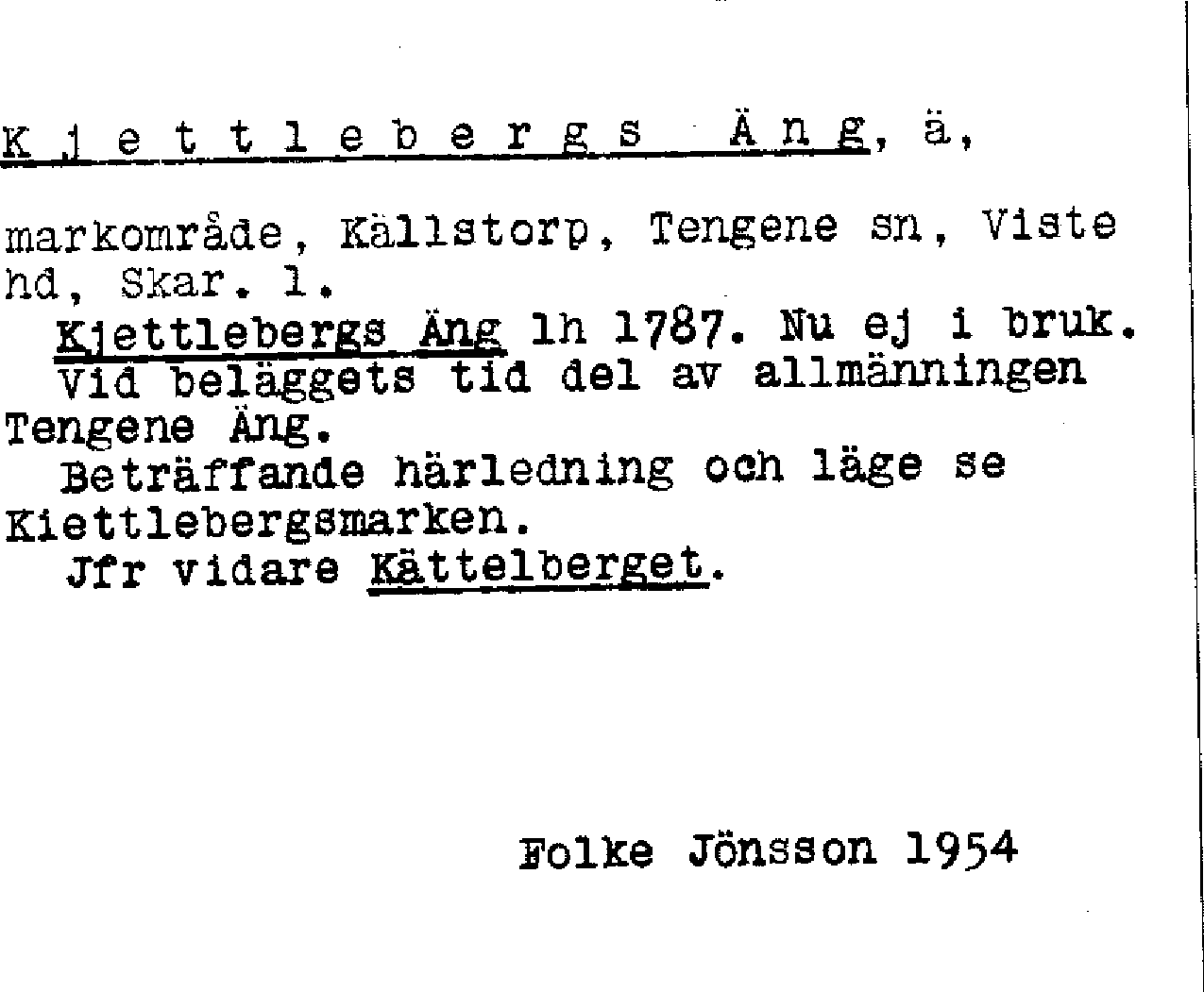 Kjettlebergs Äng, ä,

markområde, Källstorp, Tengene sn, Viste hd, Skar. l.

Kjettlebergs Äng lh 1787. Nu ej i bruk.

Vid beläggets tid del av allmänningen Tengene Äng.

Beträffande härledning och läge se Kiettlebergsmarken.

Jfr vidare Kättelberget.

Folke Jönsson 1954